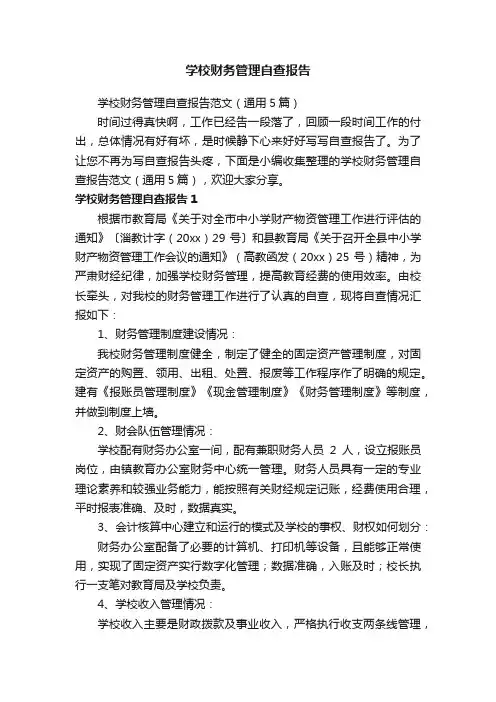 学校财务管理自查报告

学校财务管理自查报告范文（通用5篇）

时间过得真快啊，工作已经告一段落了，回顾一段时间工作的付出，总体情况有好有坏，是时候静下心来好好写写自查报告了。为了让您不再为写自查报告头疼，下面是小编收集整理的学校财务管理自查报告范文（通用5篇），欢迎大家分享。

学校财务管理自查报告1

根据市教育局《关于对全市中小学财产物资管理工作进行评估的通知》〔淄教计字（20xx）29号〕和县教育局《关于召开全县中小学财产物资管理工作会议的通知》（高教函发（20xx）25号）精神，为严肃财经纪律，加强学校财务管理，提高教育经费的使用效率。由校长牵头，对我校的财务管理工作进行了认真的自查，现将自查情况汇报如下：

1、财务管理制度建设情况：

我校财务管理制度健全，制定了健全的固定资产管理制度，对固定资产的购置、领用、出租、处置、报废等工作程序作了明确的规定。建有《报账员管理制度》《现金管理制度》《财务管理制度》等制度，并做到制度上墙。

2、财会队伍管理情况：

学校配有财务办公室一间，配有兼职财务人员 2 人，设立报账员岗位，由镇教育办公室财务中心统一管理。财务人员具有一定的专业理论素养和较强业务能力，能按照有关财经规定记账，经费使用合理，平时报表准确、及时，数据真实。

3、会计核算中心建立和运行的模式及学校的事权、财权如何划分：

财务办公室配备了必要的计算机、打印机等设备，且能够正常使用，实现了固定资产实行数字化管理；数据准确，入账及时；校长执行一支笔对教育局及学校负责。

4、学校收入管理情况：

学校收入主要是财政拨款及事业收入，严格执行收支两条线管理，